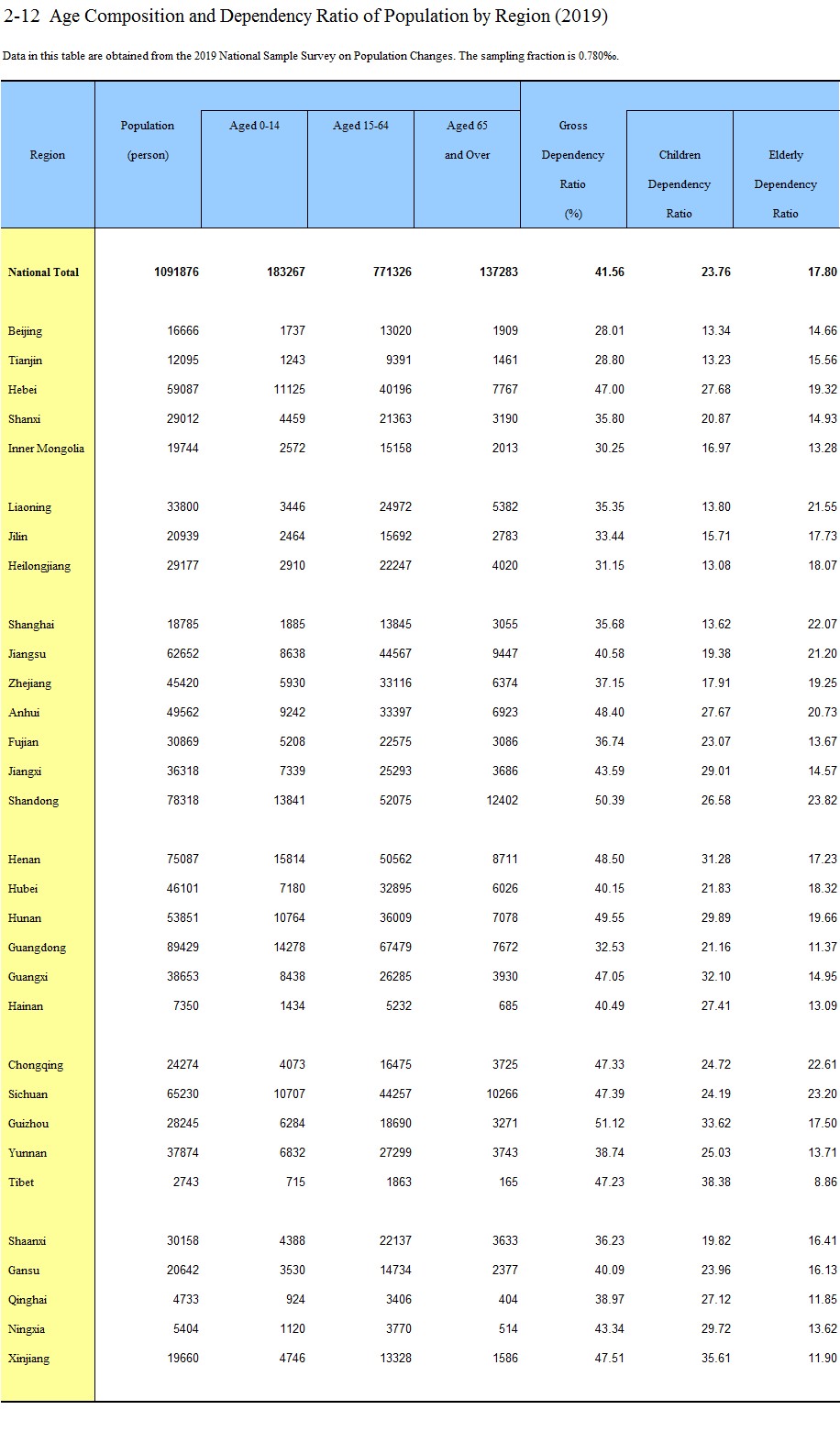 2-12 Age Composition and Dependency Ratio of Population by Region (2019)

Data in this table are obtained from the 2019 National Sample Survey on Population Changes. The sampling fraction is 0.780‰.

| Region | Population (person) | Aged 0-14 | Aged 15-64 | Aged 65 and Over | Gross Dependency Ratio (%) | Children Dependency Ratio | Elderly Dependency Ratio |
|---|---|---|---|---|---|---|---|
| National Total | 1091876 | 183267 | 771326 | 137283 | 41.56 | 23.76 | 17.80 |
| Beijing | 16666 | 1737 | 13020 | 1909 | 28.01 | 13.34 | 14.66 |
| Tianjin | 12095 | 1243 | 9391 | 1461 | 28.80 | 13.23 | 15.56 |
| Hebei | 59087 | 11125 | 40196 | 7767 | 47.00 | 27.68 | 19.32 |
| Shanxi | 29012 | 4459 | 21363 | 3190 | 35.80 | 20.87 | 14.93 |
| Inner Mongolia | 19744 | 2572 | 15158 | 2013 | 30.25 | 16.97 | 13.28 |
| Liaoning | 33800 | 3446 | 24972 | 5382 | 35.35 | 13.80 | 21.55 |
| Jilin | 20939 | 2464 | 15692 | 2783 | 33.44 | 15.71 | 17.73 |
| Heilongjiang | 29177 | 2910 | 22247 | 4020 | 31.15 | 13.08 | 18.07 |
| Shanghai | 18785 | 1885 | 13845 | 3055 | 35.68 | 13.62 | 22.07 |
| Jiangsu | 62652 | 8638 | 44567 | 9447 | 40.58 | 19.38 | 21.20 |
| Zhejiang | 45420 | 5930 | 33116 | 6374 | 37.15 | 17.91 | 19.25 |
| Anhui | 49562 | 9242 | 33397 | 6923 | 48.40 | 27.67 | 20.73 |
| Fujian | 30869 | 5208 | 22575 | 3086 | 36.74 | 23.07 | 13.67 |
| Jiangxi | 36318 | 7339 | 25293 | 3686 | 43.59 | 29.01 | 14.57 |
| Shandong | 78318 | 13841 | 52075 | 12402 | 50.39 | 26.58 | 23.82 |
| Henan | 75087 | 15814 | 50562 | 8711 | 48.50 | 31.28 | 17.23 |
| Hubei | 46101 | 7180 | 32895 | 6026 | 40.15 | 21.83 | 18.32 |
| Hunan | 53851 | 10764 | 36009 | 7078 | 49.55 | 29.89 | 19.66 |
| Guangdong | 89429 | 14278 | 67479 | 7672 | 32.53 | 21.16 | 11.37 |
| Guangxi | 38653 | 8438 | 26285 | 3930 | 47.05 | 32.10 | 14.95 |
| Hainan | 7350 | 1434 | 5232 | 685 | 40.49 | 27.41 | 13.09 |
| Chongqing | 24274 | 4073 | 16475 | 3725 | 47.33 | 24.72 | 22.61 |
| Sichuan | 65230 | 10707 | 44257 | 10266 | 47.39 | 24.19 | 23.20 |
| Guizhou | 28245 | 6284 | 18690 | 3271 | 51.12 | 33.62 | 17.50 |
| Yunnan | 37874 | 6832 | 27299 | 3743 | 38.74 | 25.03 | 13.71 |
| Tibet | 2743 | 715 | 1863 | 165 | 47.23 | 38.38 | 8.86 |
| Shaanxi | 30158 | 4388 | 22137 | 3633 | 36.23 | 19.82 | 16.41 |
| Gansu | 20642 | 3530 | 14734 | 2377 | 40.09 | 23.96 | 16.13 |
| Qinghai | 4733 | 924 | 3406 | 404 | 38.97 | 27.12 | 11.85 |
| Ningxia | 5404 | 1120 | 3770 | 514 | 43.34 | 29.72 | 13.62 |
| Xinjiang | 19660 | 4746 | 13328 | 1586 | 47.51 | 35.61 | 11.90 |